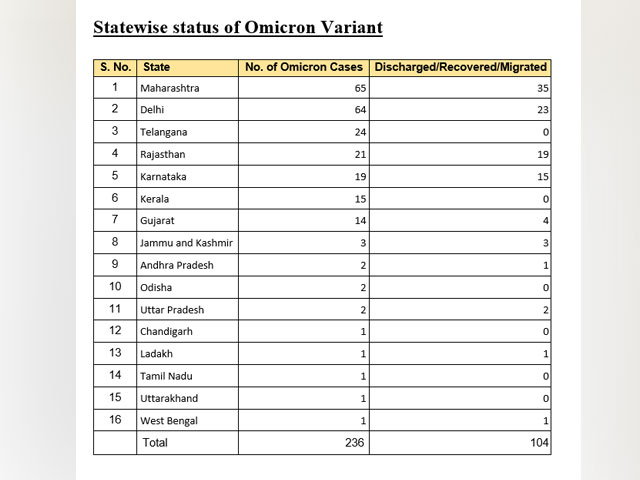 Statewise status of Omicron Variant

| S. No. | State | No. of Omicron Cases | Discharged/Recovered/Migrated |
|---|---|---|---|
| 1 | Maharashtra | 65 | 35 |
| 2 | Delhi | 64 | 23 |
| 3 | Telangana | 24 | 0 |
| 4 | Rajasthan | 21 | 19 |
| 5 | Karnataka | 19 | 15 |
| 6 | Kerala | 15 | 0 |
| 7 | Gujarat | 14 | 4 |
| 8 | Jammu and Kashmir | 3 | 3 |
| 9 | Andhra Pradesh | 2 | 1 |
| 10 | Odisha | 2 | 0 |
| 11 | Uttar Pradesh | 2 | 2 |
| 12 | Chandigarh | 1 | 0 |
| 13 | Ladakh | 1 | 1 |
| 14 | Tamil Nadu | 1 | 0 |
| 15 | Uttarakhand | 1 | 0 |
| 16 | West Bengal | 1 | 1 |
| | Total | 236 | 104 |